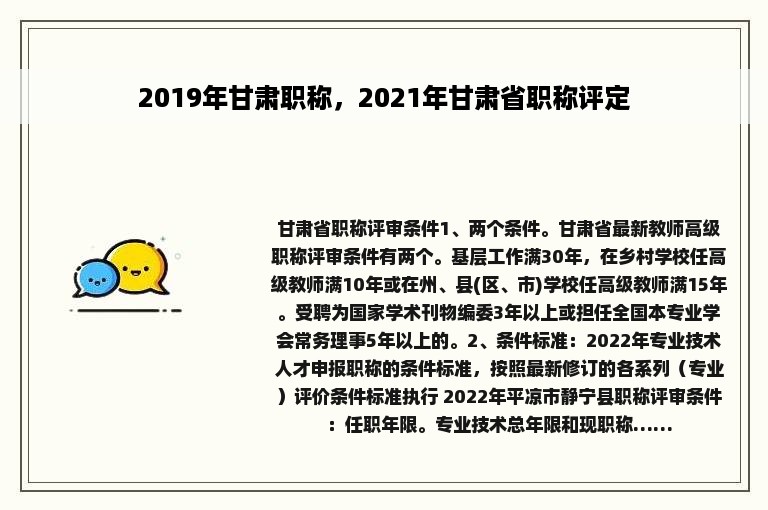 2019年甘肃职称，2021年甘肃省职称评定

甘肃省职称评审条件1、两个条件。甘肃省最新教师高级职称评审条件有两个。基层工作满30年，在乡村学校任高级教师满10年或在州、县(区、市)学校任高级教师满15年。受聘为国家学术刊物编委3年以上或担任全国本专业学会常务理事5年以上的。2、条件标准：2022年专业技术人才申报职称的条件标准，按照最新修订的各系列（专业）评价条件标准执行 2022年平凉市静宁县职称评审条件：任职年限。专业技术总年限和现职称......